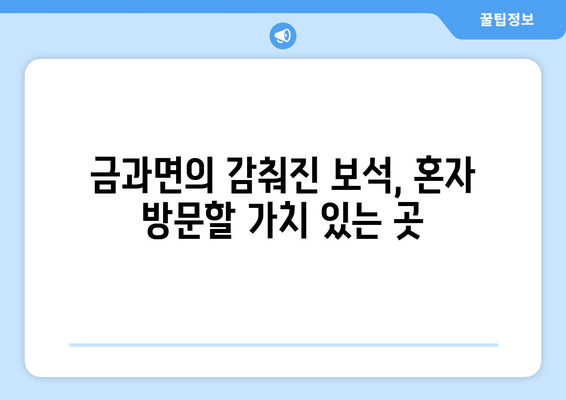 꿀팁정보

금과면의 감춰진 보석, 혼자 방문할 가치 있는 곳